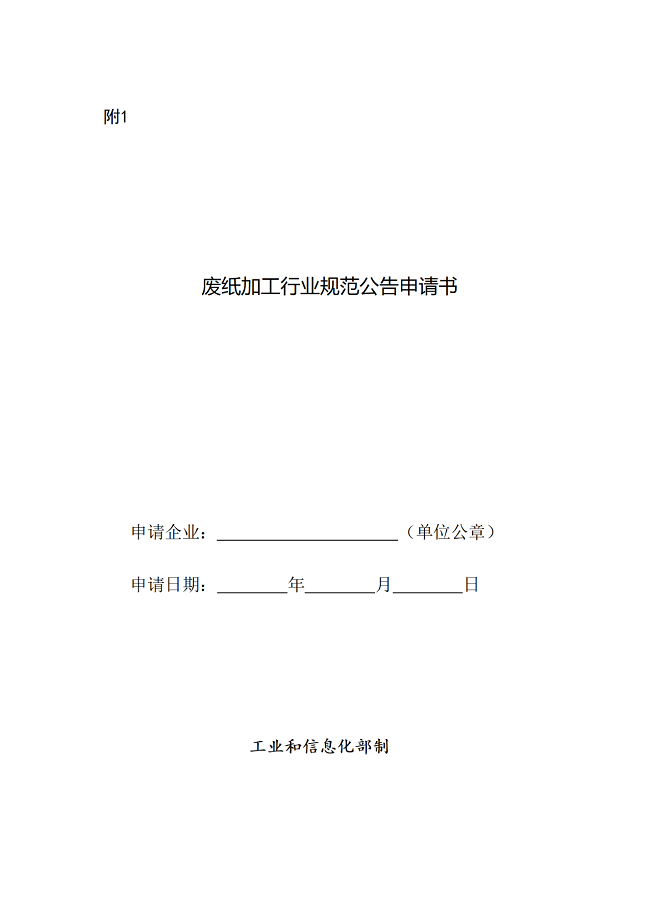 附1

废纸加工行业规范公告申请书

申请企业：____________________（单位公章）

申请日期：________年________月________日

工业和信息化部制